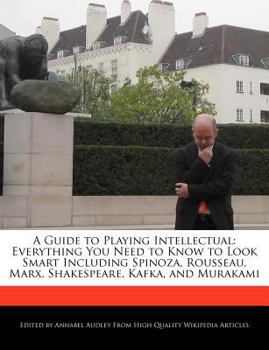 A Guide to Playing Intellectual: Everything You Need to Know to Look Smart Including Spinoza, Rousseau, Marx, Shakespeare, Kafka, and Murakami

Edited by Annabel Audley From High Quality Wikipedia Articles